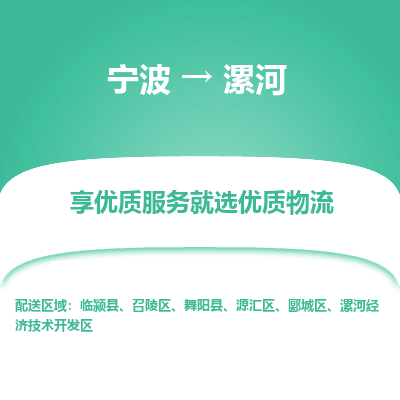 宁波 → 漯河

享优质服务就选优质物流

配送区域：临颍县、召陵区、舞阳县、源汇区、郾城区、漯河经济技术开发区